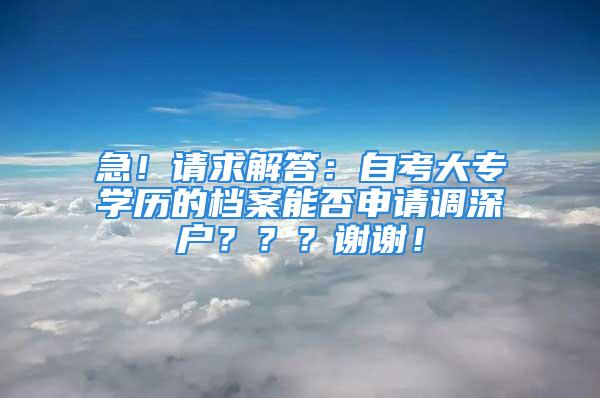 急！请求解答：自考大专学历的档案能否申请调深户？？？谢谢！